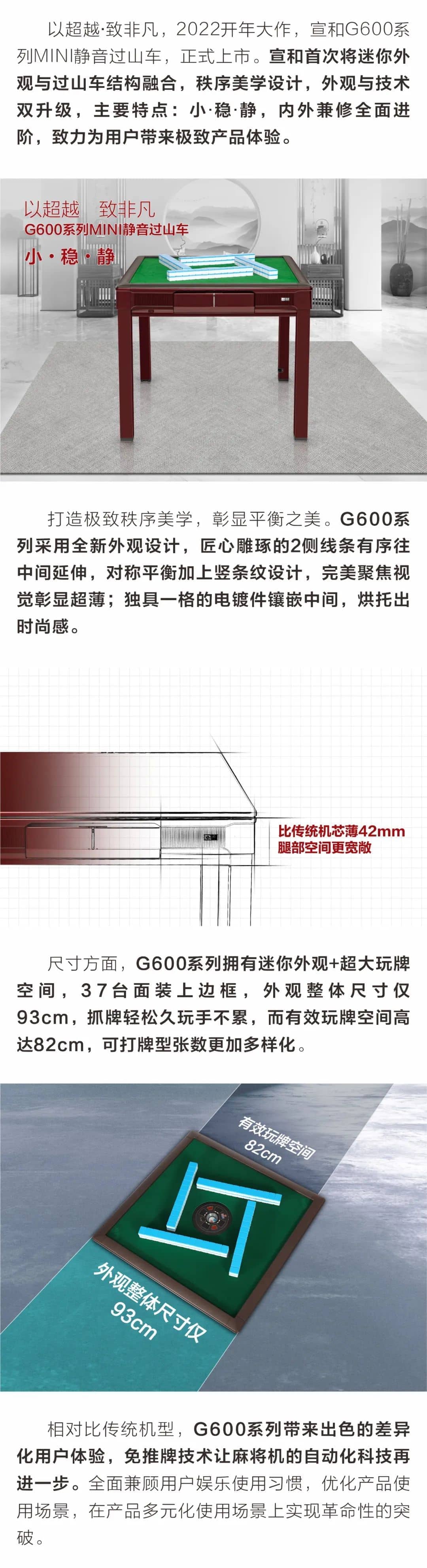 以超越·致非凡，2022开年大作，宣和G600系列MINI静音过山车，正式上市。宣和首次将迷你外观与过山车结构融合，秩序美学设计，外观与技术双升级，主要特点：小·稳·静，内外兼修全面进阶，致力为用户带来极致产品体验。

以超越 致非凡
G600系列MINI静音过山车
小·稳·静

打造极致秩序美学，彰显平衡之美。G600系列采用全新外观设计，匠心雕琢的2侧线条有序往中间延伸，对称平衡加上竖条纹设计，完美聚焦视觉彰显超薄；独具一格的电镀件镶嵌中间，烘托出时尚感。

比传统机芯薄42mm
腿部空间更宽敞

尺寸方面，G600系列拥有迷你外观+超大玩牌空间，37台面装上边框，外观整体尺寸仅93cm，抓牌轻松久玩手不累，而有效玩牌空间高达82cm，可打牌型张数更加多样化。

有效玩牌空间
82cm
外观整体尺寸仅
93cm

相对比传统机型，G600系列带来出色的差异化用户体验，免推牌技术让麻将机的自动化科技再进一步。全面兼顾用户娱乐使用习惯，优化产品使用场景，在产品多元化使用场景上实现革命性的突破。